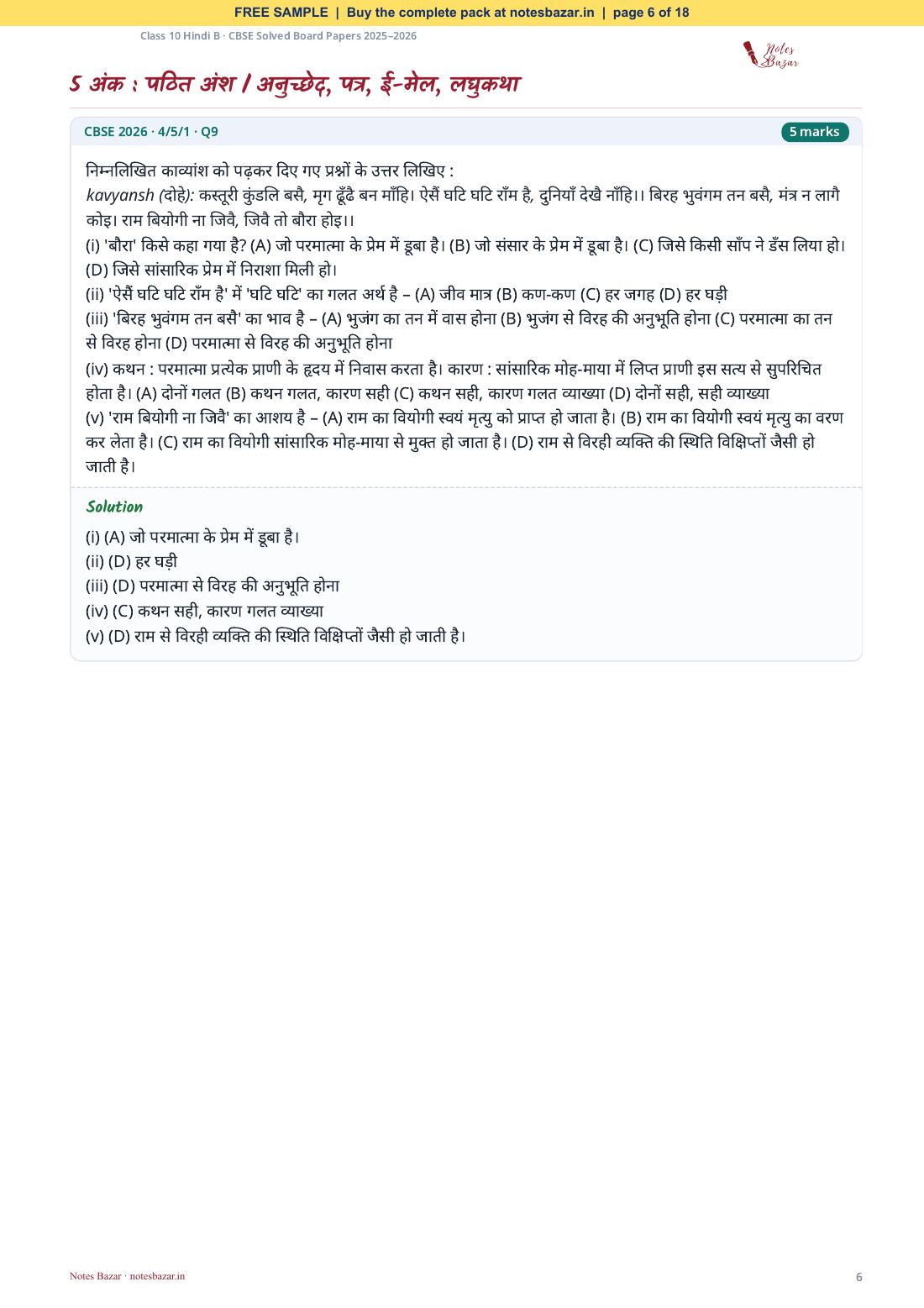 FREE SAMPLE | Buy the complete pack at notesbazar.in | page 6 of 18

Class 10 Hindi B · CBSE Solved Board Papers 2025–2026

Notes Bazar

5 अंक : पठित अंश / अनुच्छेद, पत्र, ई-मेल, लघुकथा

CBSE 2026 · 4/5/1 · Q9

5 marks

निम्नलिखित काव्यांश को पढ़कर दिए गए प्रश्नों के उत्तर लिखिए :
kavyansh (दोहे): कस्तूरी कुंडलि बसै, मृग ढूँढै बन माँहि। ऐसैं घटि घटि राँम है, दुनियाँ देखै नाँहि।। बिरह भुवंगम तन बसै, मंत्र न लागै कोइ। राम बियोगी ना जिवै, जिवै तो बौरा होइ।।

(i) 'बौरा' किसे कहा गया है? (A) जो परमात्मा के प्रेम में डूबा है। (B) जो संसार के प्रेम में डूबा है। (C) जिसे किसी साँप ने डँस लिया हो। (D) जिसे सांसारिक प्रेम में निराशा मिली हो।

(ii) 'ऐसैं घटि घटि राँम है' में 'घटि घटि' का गलत अर्थ है – (A) जीव मात्र (B) कण-कण (C) हर जगह (D) हर घड़ी

(iii) 'बिरह भुवंगम तन बसै' का भाव है – (A) भुजंग का तन में वास होना (B) भुजंग से विरह की अनुभूति होना (C) परमात्मा का तन से विरह होना (D) परमात्मा से विरह की अनुभूति होना

(iv) कथन : परमात्मा प्रत्येक प्राणी के हृदय में निवास करता है। कारण : सांसारिक मोह-माया में लिप्त प्राणी इस सत्य से सुपरिचित होता है। (A) दोनों गलत (B) कथन गलत, कारण सही (C) कथन सही, कारण गलत व्याख्या (D) दोनों सही, सही व्याख्या

(v) 'राम बियोगी ना जिवै' का आशय है – (A) राम का वियोगी स्वयं मृत्यु को प्राप्त हो जाता है। (B) राम का वियोगी स्वयं मृत्यु का वरण कर लेता है। (C) राम का वियोगी सांसारिक मोह-माया से मुक्त हो जाता है। (D) राम से विरही व्यक्ति की स्थिति विक्षिप्तों जैसी हो जाती है।

Solution

(i) (A) जो परमात्मा के प्रेम में डूबा है।
(ii) (D) हर घड़ी
(iii) (D) परमात्मा से विरह की अनुभूति होना
(iv) (C) कथन सही, कारण गलत व्याख्या
(v) (D) राम से विरही व्यक्ति की स्थिति विक्षिप्तों जैसी हो जाती है।

Notes Bazar · notesbazar.in

6